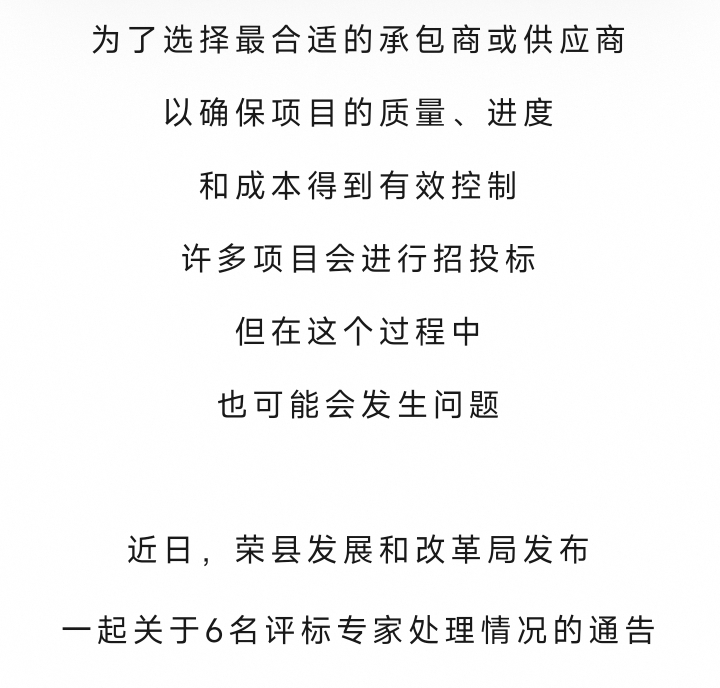 为了选择最合适的承包商或供应商

以确保项目的质量、进度

和成本得到有效控制

许多项目会进行招投标

但在这个过程中

也可能会发生问题

近日，荣县发展和改革局发布

一起关于6名评标专家处理情况的通告